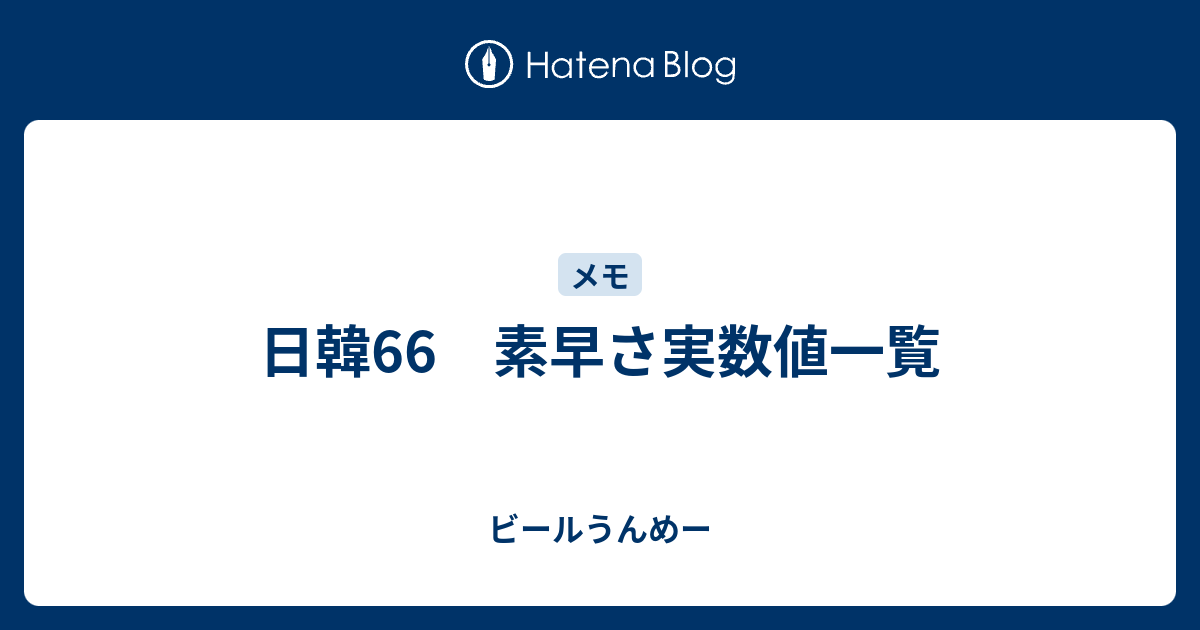 Hatena Blog

メモ

日韓66　素早さ実数値一覧

ビールうんめー